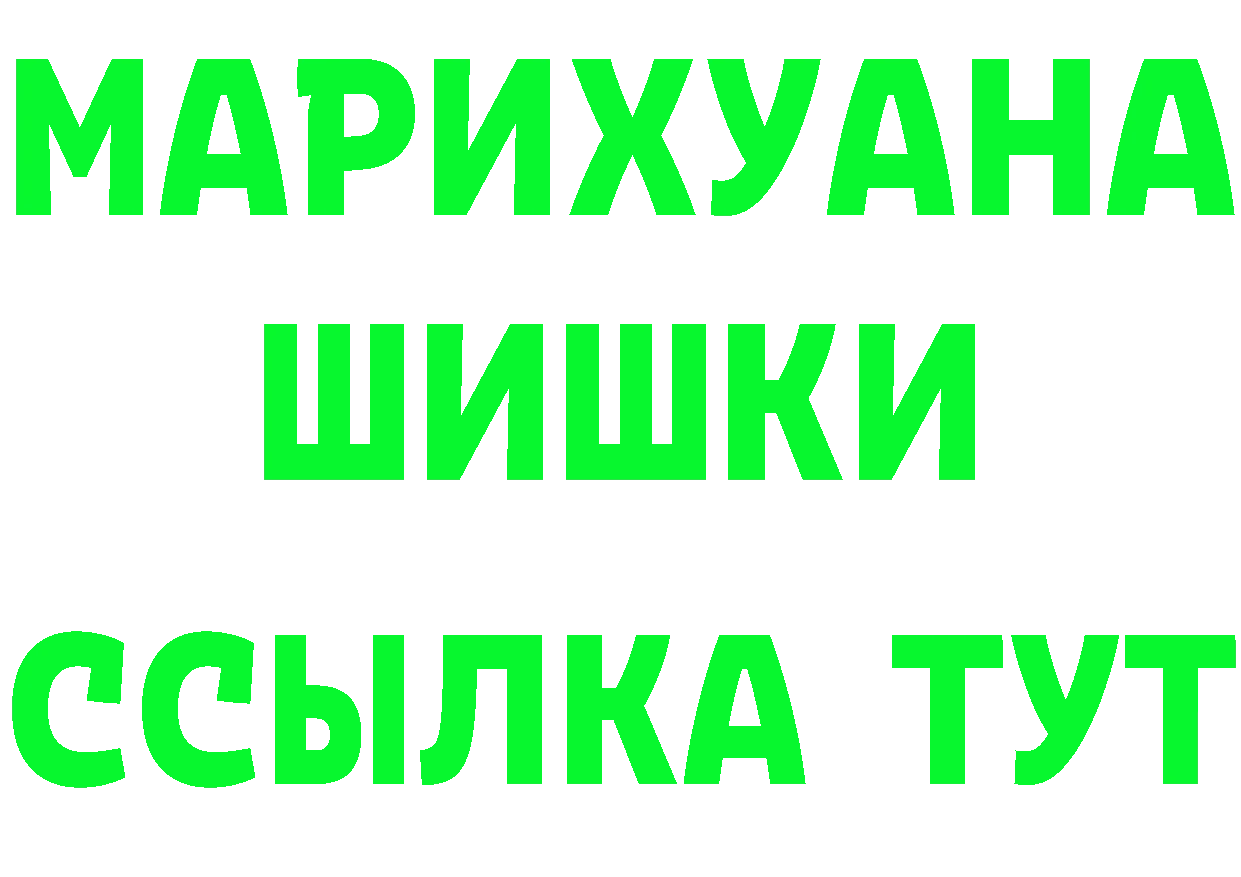 МАРИХУАНА
ШИШКИ
ССЫЛКА ТУТ